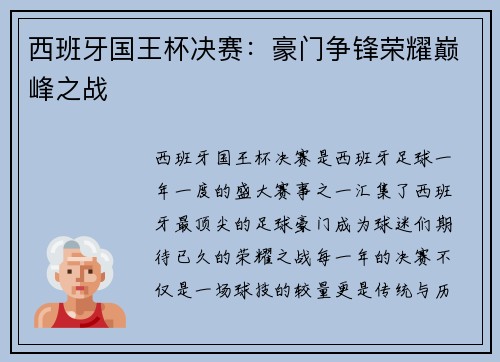 西班牙国王杯决赛：豪门争锋荣耀巅峰之战

西班牙国王杯决赛是西班牙足球一年一度的盛大赛事之一汇集了西班牙最顶尖的足球豪门成为球迷们期待已久的荣耀之战每一年的决赛不仅是一场球技的较量更是传统与历